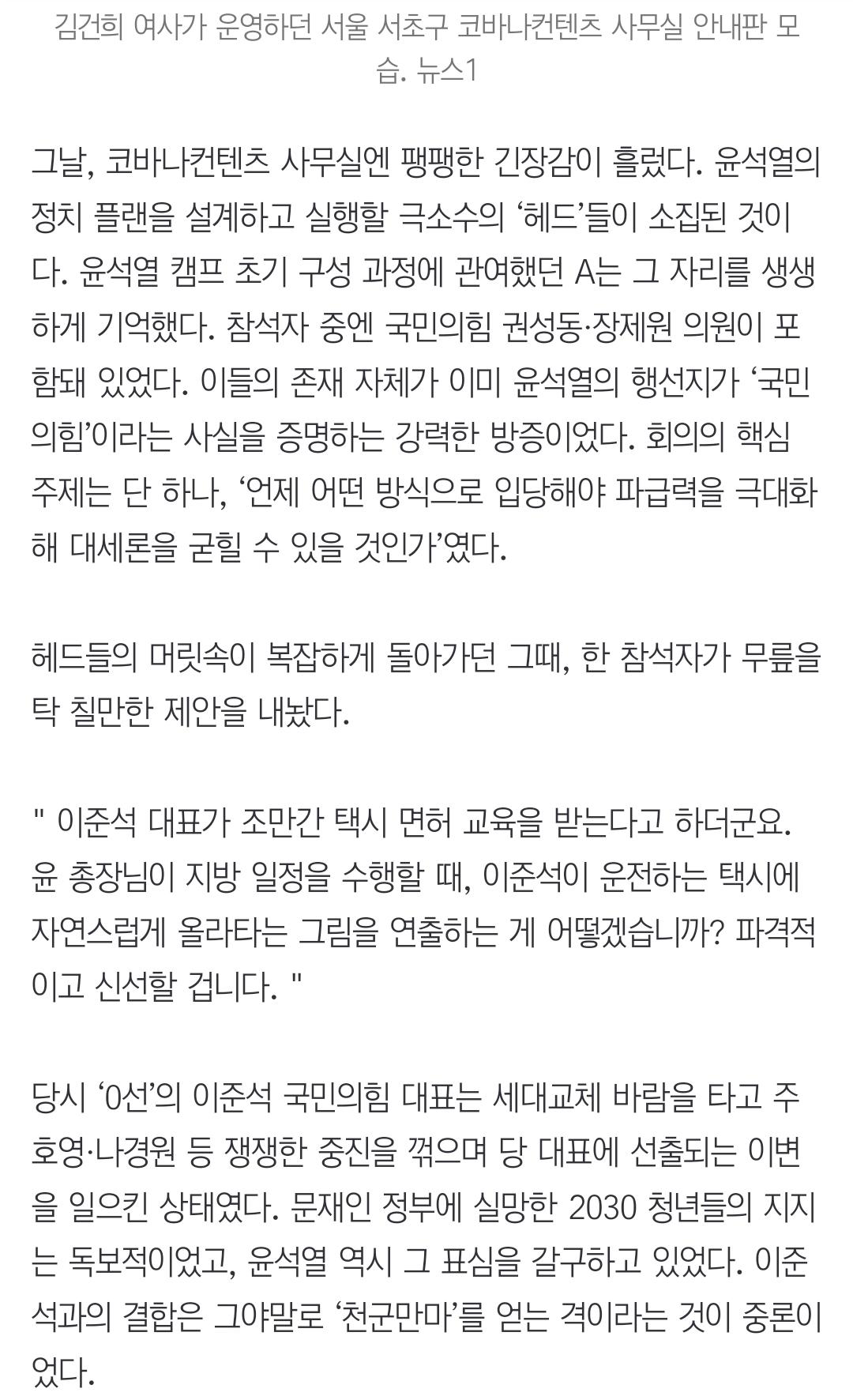 김건희 여사가 운영하던 서울 서초구 코바나컨텐츠 사무실 안내판 모습. 뉴스1

그날, 코바나컨텐츠 사무실엔 팽팽한 긴장감이 흘렀다. 윤석열의 정치 플랜을 설계하고 실행할 극소수의 ‘헤드’들이 소집된 것이다. 윤석열 캠프 초기 구성 과정에 관여했던 A는 그 자리를 생생하게 기억했다. 참석자 중엔 국민의힘 권성동·장제원 의원이 포함돼 있었다. 이들의 존재 자체가 이미 윤석열의 행선지가 ‘국민의힘’이라는 사실을 증명하는 강력한 방증이었다. 회의의 핵심 주제는 단 하나, ‘언제 어떤 방식으로 입당해야 파급력을 극대화해 대세론을 굳힐 수 있을 것인가’였다.

헤드들의 머릿속이 복잡하게 돌아가던 그때, 한 참석자가 무릎을 탁 칠만한 제안을 내놨다.

" 이준석 대표가 조만간 택시 면허 교육을 받는다고 하더군요. 윤 총장님이 지방 일정을 수행할 때, 이준석이 운전하는 택시에 자연스럽게 올라타는 그림을 연출하는 게 어떻겠습니까? 파격적이고 신선할 겁니다. "

당시 ‘0선’의 이준석 국민의힘 대표는 세대교체 바람을 타고 주호영·나경원 등 쟁쟁한 중진을 꺾으며 당 대표에 선출되는 이변을 일으킨 상태였다. 문재인 정부에 실망한 2030 청년들의 지지는 독보적이었고, 윤석열 역시 그 표심을 갈구하고 있었다. 이준석과의 결합은 그야말로 ‘천군만마’를 얻는 격이라는 것이 중론이었다.